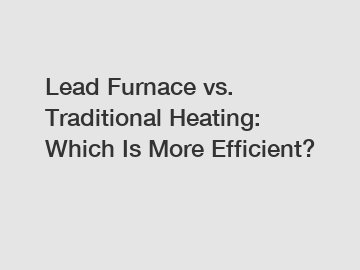 Lead Furnace vs. Traditional Heating: Which Is More Efficient?